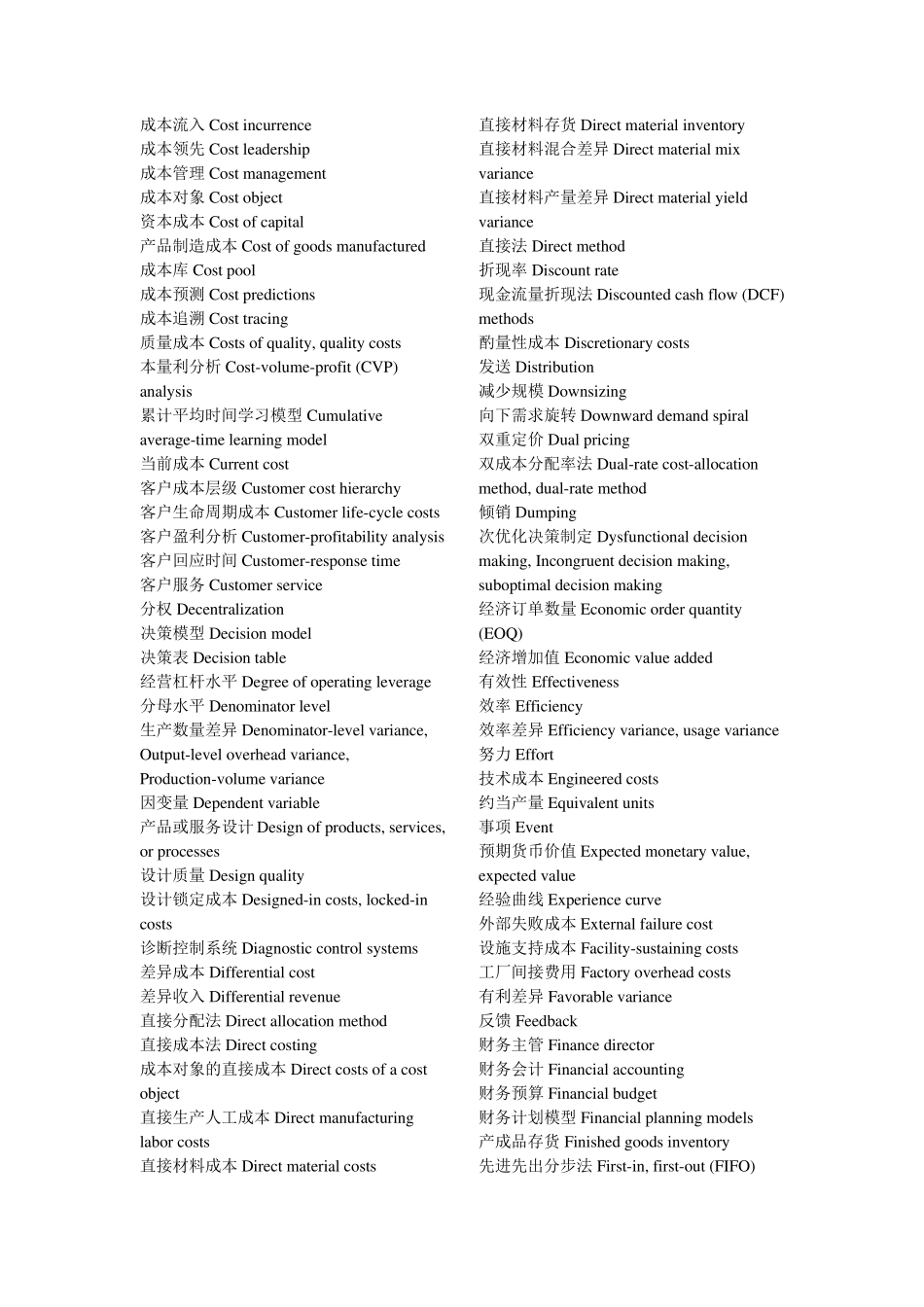 成本流入 Cost incurrence
成本领先 Cost leadership
成本管理 Cost management
成本对象 Cost object
资本成本 Cost of capital
产品制造成本 Cost of goods manufactured
成本库 Cost pool
成本预测 Cost predictions
成本追溯 Cost tracing
质量成本 Costs of quality, quality costs
本量利分析 Cost-volume-profit (CVP) analysis
累计平均时间学习模型 Cumulative average-time learning model
当前成本 Current cost
客户成本层级 Customer cost hierarchy
客户生命周期成本 Customer life-cycle costs
客户盈利分析 Customer-profitability analysis
客户回应时间 Customer-response time
客户服务 Customer service
分权 Decentralization
决策模型 Decision model
决策表 Decision table
经营杠杆水平 Degree of operating leverage
分母水平 Denominator level
生产数量差异 Denominator-level variance, Output-level overhead variance, Production-volume variance
因变量 Dependent variable
产品或服务设计 Design of products, services, or processes
设计质量 Design quality
设计锁定成本 Designed-in costs, locked-in costs
诊断控制系统 Diagnostic control systems
差异成本 Differential cost
差异收入 Differential revenue
直接分配法 Direct allocation method
直接成本法 Direct costing
成本对象的直接成本 Direct costs of a cost object
直接生产人工成本 Direct manufacturing labor costs
直接材料成本 Direct material costs

直接材料存货 Direct material inventory
直接材料混合差异 Direct material mix variance
直接材料产量差异 Direct material yield variance
直接法 Direct method
折现率 Discount rate
现金流量折现法 Discounted cash flow (DCF) methods
酌量性成本 Discretionary costs
发送 Distribution
减少规模 Downsizing
向下需求旋转 Downward demand spiral
双重定价 Dual pricing
双成本分配率法 Dual-rate cost-allocation method, dual-rate method
倾销 Dumping
次优化决策制定 Dysfunctional decision making, Incongruent decision making, suboptimal decision making
经济订单数量 Economic order quantity (EOQ)
经济增加值 Economic value added
有效性 Effectiveness
效率 Efficiency
效率差异 Efficiency variance, usage variance
努力 Effort
技术成本 Engineered costs
约当产量 Equivalent units
事项 Event
预期货币价值 Expected monetary value, expected value
经验曲线 Experience curve
外部失败成本 External failure cost
设施支持成本 Facility-sustaining costs
工厂间接费用 Factory overhead costs
有利差异 Favorable variance
反馈 Feedback
财务主管 Finance director
财务会计 Financial accounting
财务预算 Financial budget
财务计划模型 Financial planning models
产成品存货 Finished goods inventory
先进先出分步法 First-in, first-out (FIFO)